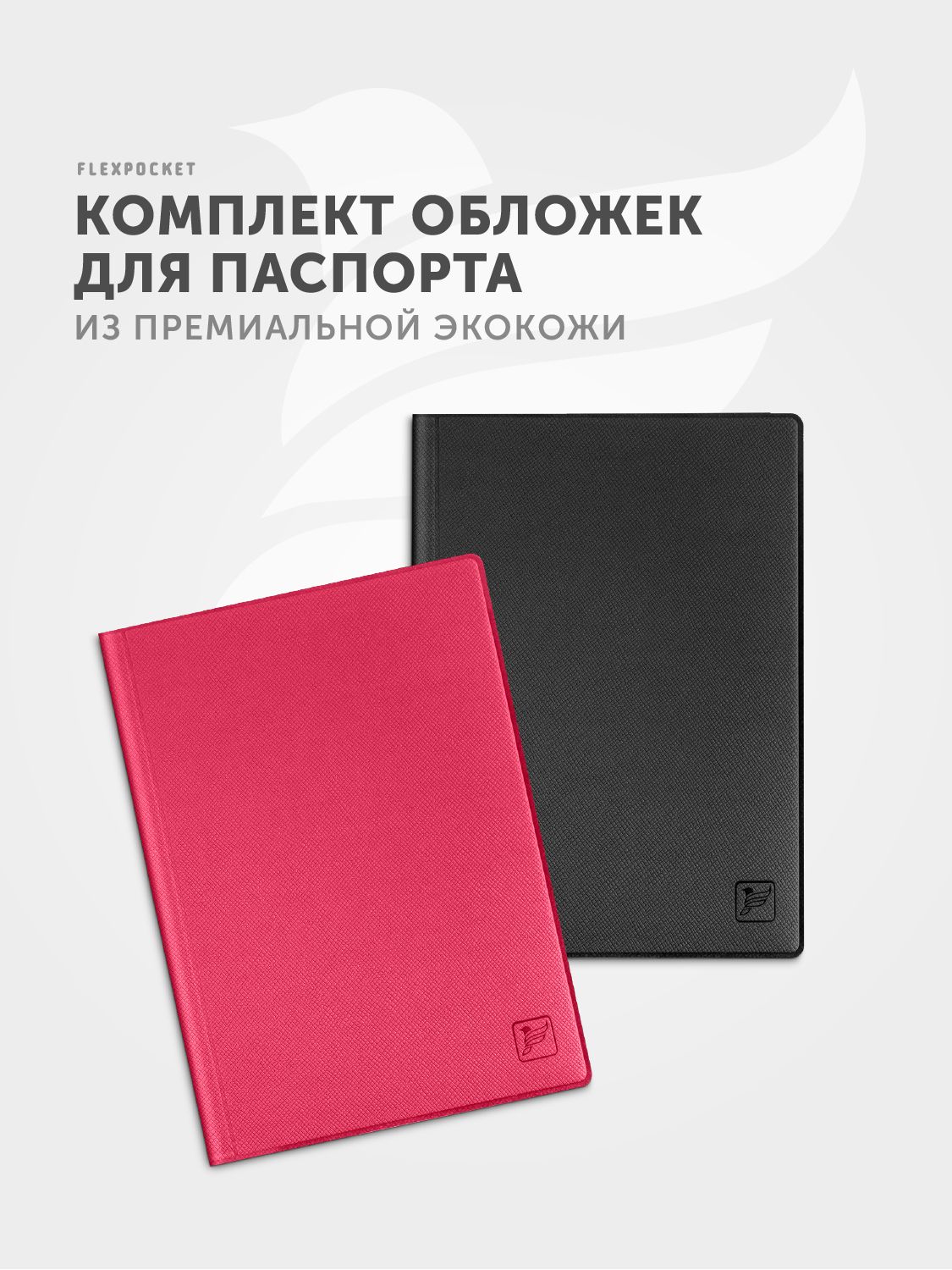 FLEXPOCKET

КОМПЛЕКТ ОБЛОЖЕК ДЛЯ ПАСПОРТА

ИЗ ПРЕМИАЛЬНОЙ ЭКОКОЖИ